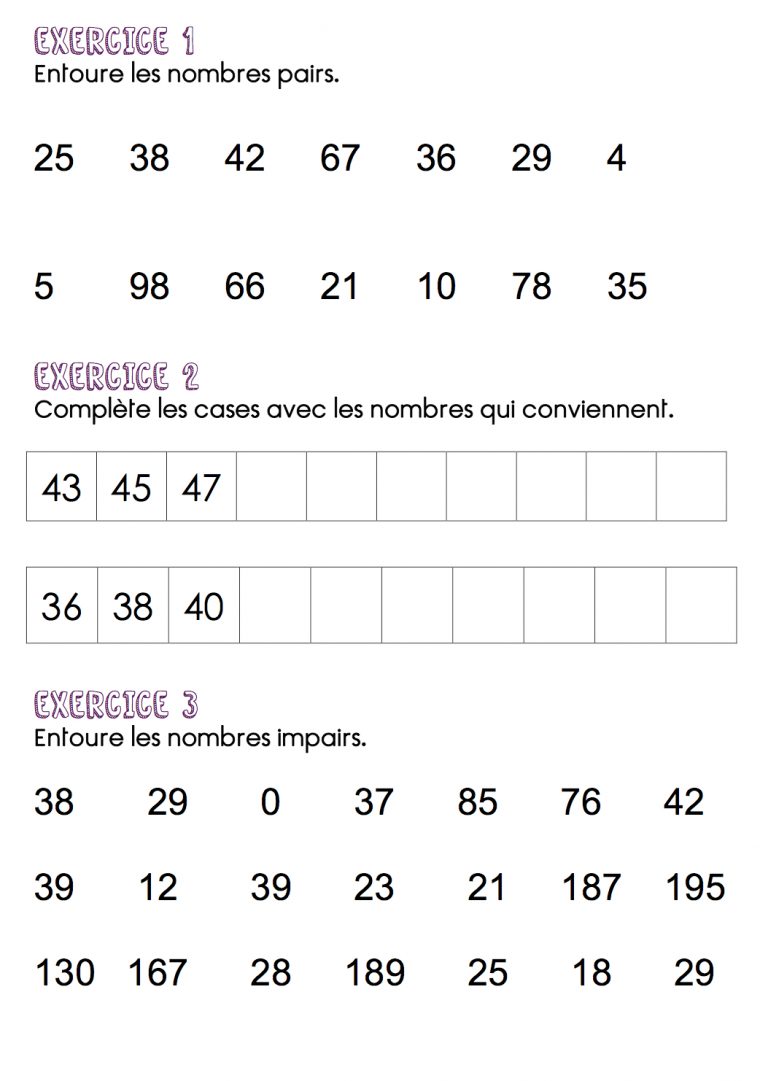 EXERCICE 1
Entoure les nombres pairs.

25 38 42 67 36 29 4

5 98 66 21 10 78 35

EXERCICE 2
Complète les cases avec les nombres qui conviennent.

| 43 | 45 | 47 | | | | | | | |
|---|---|---|---|---|---|---|---|---|---|

| 36 | 38 | 40 | | | | | | | |
|---|---|---|---|---|---|---|---|---|---|

EXERCICE 3
Entoure les nombres impairs.

38 29 0 37 85 76 42

39 12 39 23 21 187 195

130 167 28 189 25 18 29